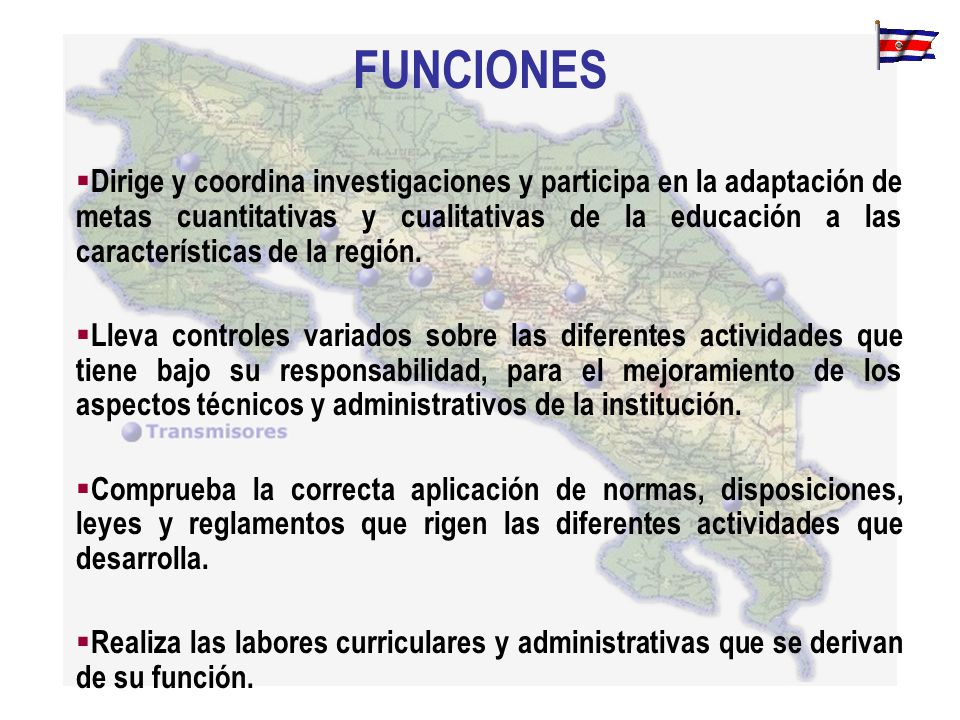 FUNCIONES

▪Dirige y coordina investigaciones y participa en la adaptación de metas cuantitativas y cualitativas de la educación a las características de la región.

▪Lleva controles variados sobre las diferentes actividades que tiene bajo su responsabilidad, para el mejoramiento de los aspectos técnicos y administrativos de la institución.

Transmisores

▪Comprueba la correcta aplicación de normas, disposiciones, leyes y reglamentos que rigen las diferentes actividades que desarrolla.

▪Realiza las labores curriculares y administrativas que se derivan de su función.